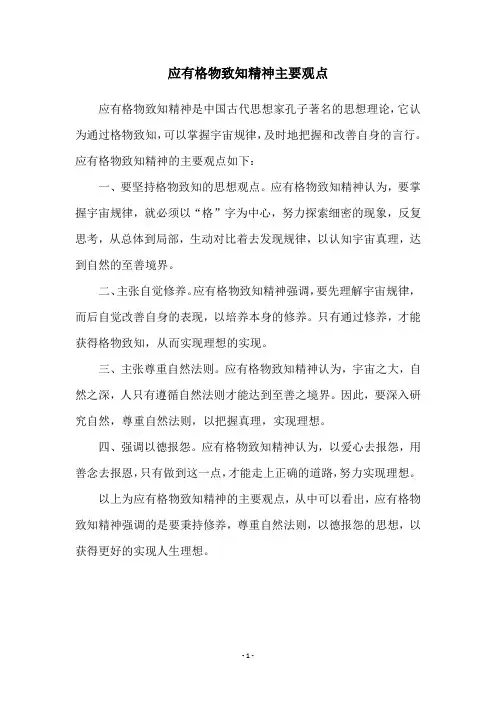 应有格物致知精神主要观点

应有格物致知精神是中国古代思想家孔子著名的思想理论，它认为通过格物致知，可以掌握宇宙规律，及时地把握和改善自身的言行。应有格物致知精神的主要观点如下：

一、要坚持格物致知的思想观点。应有格物致知精神认为，要掌握宇宙规律，就必须以“格”字为中心，努力探索细密的现象，反复思考，从总体到局部，生动对比着去发现规律，以认知宇宙真理，达到自然的至善境界。

二、主张自觉修养。应有格物致知精神强调，要先理解宇宙规律，而后自觉改善自身的表现，以培养本身的修养。只有通过修养，才能获得格物致知，从而实现理想的实现。

三、主张尊重自然法则。应有格物致知精神认为，宇宙之大，自然之深，人只有遵循自然法则才能达到至善之境界。因此，要深入研究自然，尊重自然法则，以把握真理，实现理想。

四、强调以德报怨。应有格物致知精神认为，以爱心去报怨，用善念去报恩，只有做到这一点，才能走上正确的道路，努力实现理想。

以上为应有格物致知精神的主要观点，从中可以看出，应有格物致知精神强调的是要秉持修养，尊重自然法则，以德报怨的思想，以获得更好的实现人生理想。

- 1 -